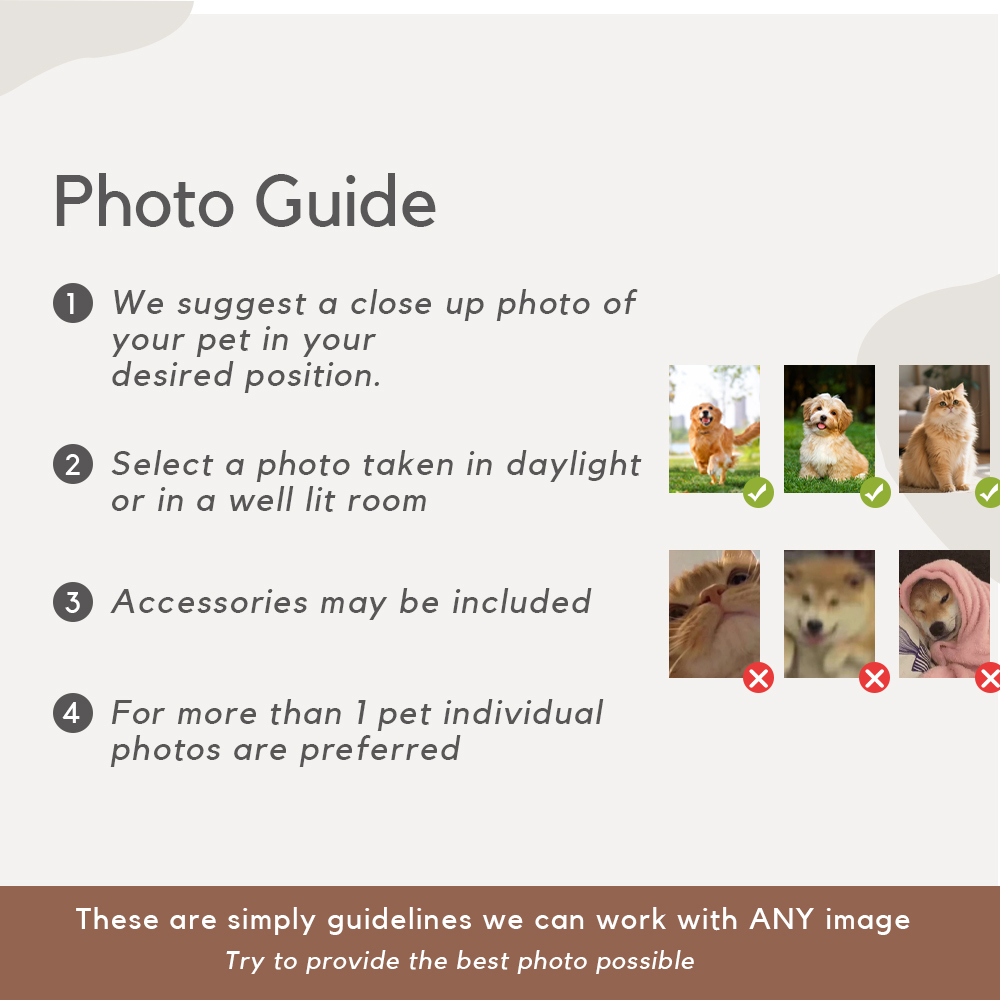 Photo Guide

1 We suggest a close up photo of your pet in your desired position.

2 Select a photo taken in daylight or in a well lit room

3 Accessories may be included

4 For more than 1 pet individual photos are preferred

These are simply guidelines we can work with ANY image
Try to provide the best photo possible